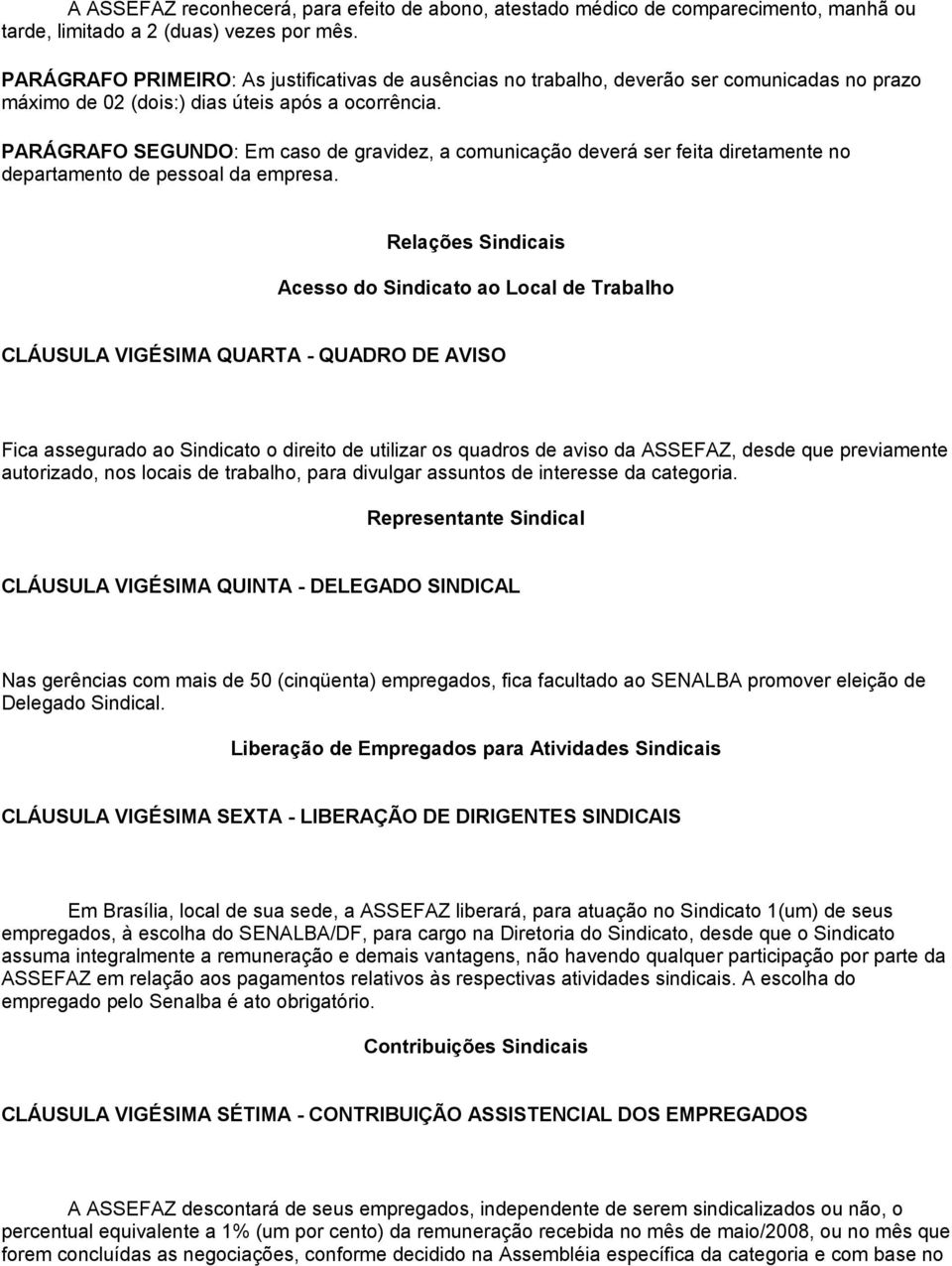 A ASSEFAZ reconhecerá, para efeito de abono, atestado médico de comparecimento, manhã ou tarde, limitado a 2 (duas) vezes por mês.

PARÁGRAFO PRIMEIRO: As justificativas de ausências no trabalho, deverão ser comunicadas no prazo máximo de 02 (dois:) dias úteis após a ocorrência.

PARÁGRAFO SEGUNDO: Em caso de gravidez, a comunicação deverá ser feita diretamente no departamento de pessoal da empresa.

Relações Sindicais

Acesso do Sindicato ao Local de Trabalho

CLÁUSULA VIGÉSIMA QUARTA - QUADRO DE AVISO

Fica assegurado ao Sindicato o direito de utilizar os quadros de aviso da ASSEFAZ, desde que previamente autorizado, nos locais de trabalho, para divulgar assuntos de interesse da categoria.

Representante Sindical

CLÁUSULA VIGÉSIMA QUINTA - DELEGADO SINDICAL

Nas gerências com mais de 50 (cinqüenta) empregados, fica facultado ao SENALBA promover eleição de Delegado Sindical.

Liberação de Empregados para Atividades Sindicais

CLÁUSULA VIGÉSIMA SEXTA - LIBERAÇÃO DE DIRIGENTES SINDICAIS

Em Brasília, local de sua sede, a ASSEFAZ liberará, para atuação no Sindicato 1(um) de seus empregados, à escolha do SENALBA/DF, para cargo na Diretoria do Sindicato, desde que o Sindicato assuma integralmente a remuneração e demais vantagens, não havendo qualquer participação por parte da ASSEFAZ em relação aos pagamentos relativos às respectivas atividades sindicais. A escolha do empregado pelo Senalba é ato obrigatório.

Contribuições Sindicais

CLÁUSULA VIGÉSIMA SÉTIMA - CONTRIBUIÇÃO ASSISTENCIAL DOS EMPREGADOS

A ASSEFAZ descontará de seus empregados, independente de serem sindicalizados ou não, o percentual equivalente a 1% (um por cento) da remuneração recebida no mês de maio/2008, ou no mês que forem concluídas as negociações, conforme decidido na Assembléia específica da categoria e com base no